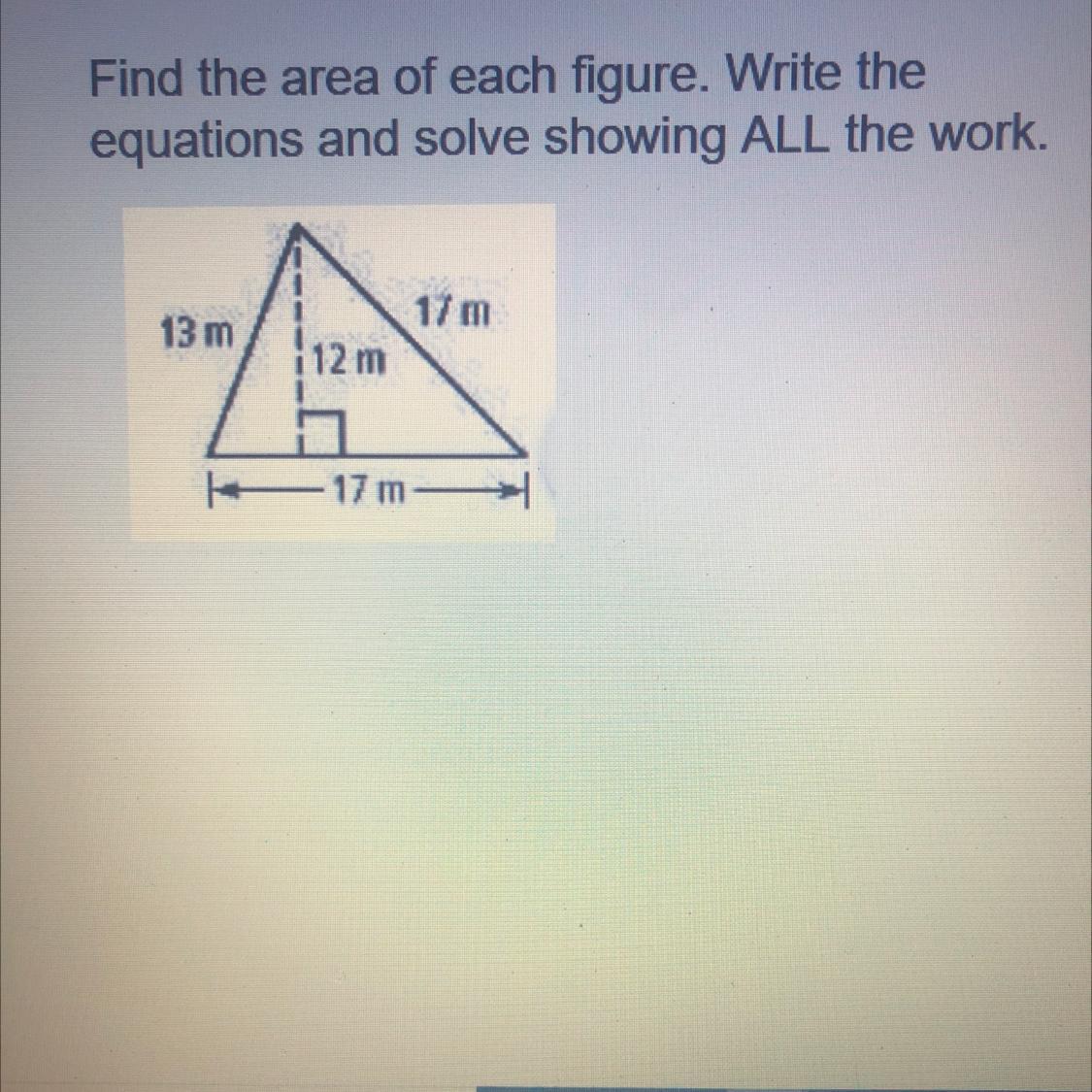 Find the area of each figure. Write the equations and solve showing ALL the work.

13 m

17 m

12 m

17 m